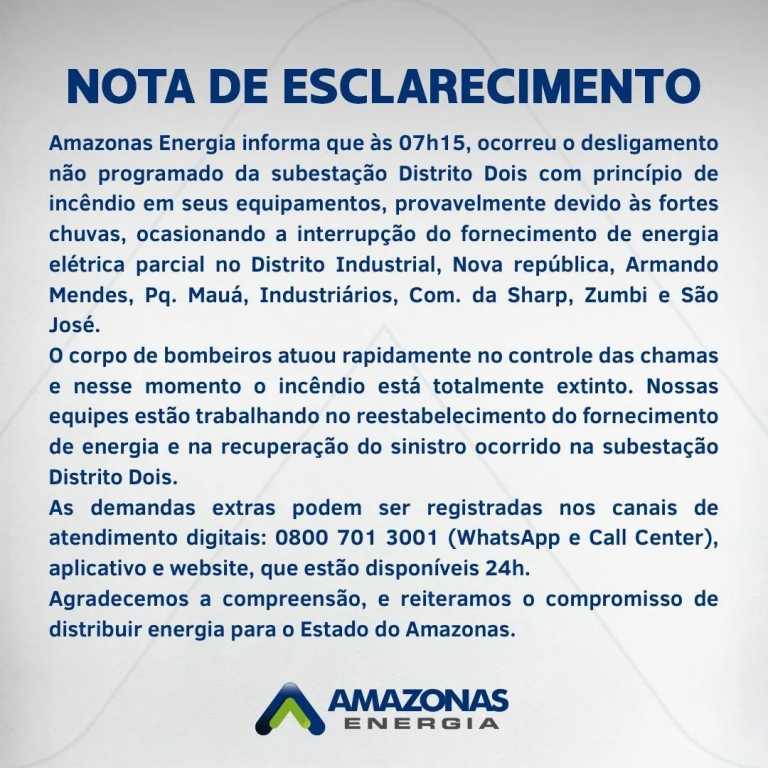 NOTA DE ESCLARECIMENTO

Amazonas Energia informa que às 07h15, ocorreu o desligamento não programado da subestação Distrito Dois com princípio de incêndio em seus equipamentos, provavelmente devido às fortes chuvas, ocasionando a interrupção do fornecimento de energia elétrica parcial no Distrito Industrial, Nova república, Armando Mendes, Pq. Mauá, Industriários, Com. da Sharp, Zumbi e São José.

O corpo de bombeiros atuou rapidamente no controle das chamas e nesse momento o incêndio está totalmente extinto. Nossas equipes estão trabalhando no reestabelecimento do fornecimento de energia e na recuperação do sinistro ocorrido na subestação Distrito Dois.

As demandas extras podem ser registradas nos canais de atendimento digitais: 0800 701 3001 (WhatsApp e Call Center), aplicativo e website, que estão disponíveis 24h.

Agradecemos a compreensão, e reiteramos o compromisso de distribuir energia para o Estado do Amazonas.

AMAZONAS
ENERGIA